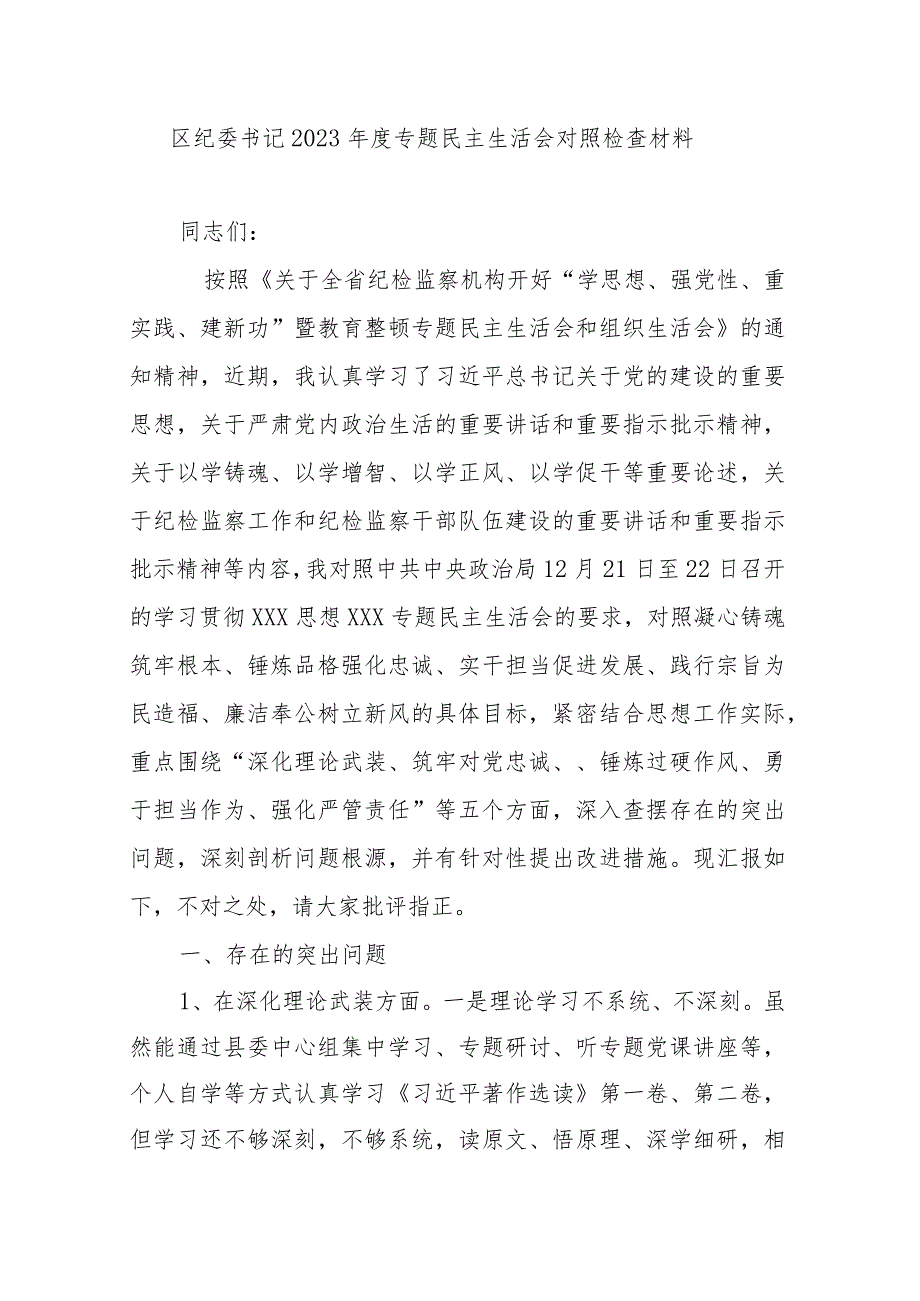 区纪委书记2023年度专题民主生活会对照检查材料

同志们：

按照《关于全省纪检监察机构开好“学思想、强党性、重实践、建新功”暨教育整顿专题民主生活会和组织生活会》的通知精神，近期，我认真学习了习近平总书记关于党的建设的重要思想，关于严肃党内政治生活的重要讲话和重要指示批示精神，关于以学铸魂、以学增智、以学正风、以学促干等重要论述，关于纪检监察工作和纪检监察干部队伍建设的重要讲话和重要指示批示精神等内容，我对照中共中央政治局12月21日至22日召开的学习贯彻XXX思想XXX专题民主生活会的要求，对照凝心铸魂筑牢根本、锤炼品格强化忠诚、实干担当促进发展、践行宗旨为民造福、廉洁奉公树立新风的具体目标，紧密结合思想工作实际，重点围绕“深化理论武装、筑牢对党忠诚、、锤炼过硬作风、勇于担当作为、强化严管责任”等五个方面，深入查摆存在的突出问题，深刻剖析问题根源，并有针对性提出改进措施。现汇报如下，不对之处，请大家批评指正。

一、存在的突出问题

1、在深化理论武装方面。一是理论学习不系统、不深刻。虽然能通过县委中心组集中学习、专题研讨、听专题党课讲座等，个人自学等方式认真学习《习近平著作选读》第一卷、第二卷，但学习还不够深刻，不够系统，读原文、悟原理、深学细研，相